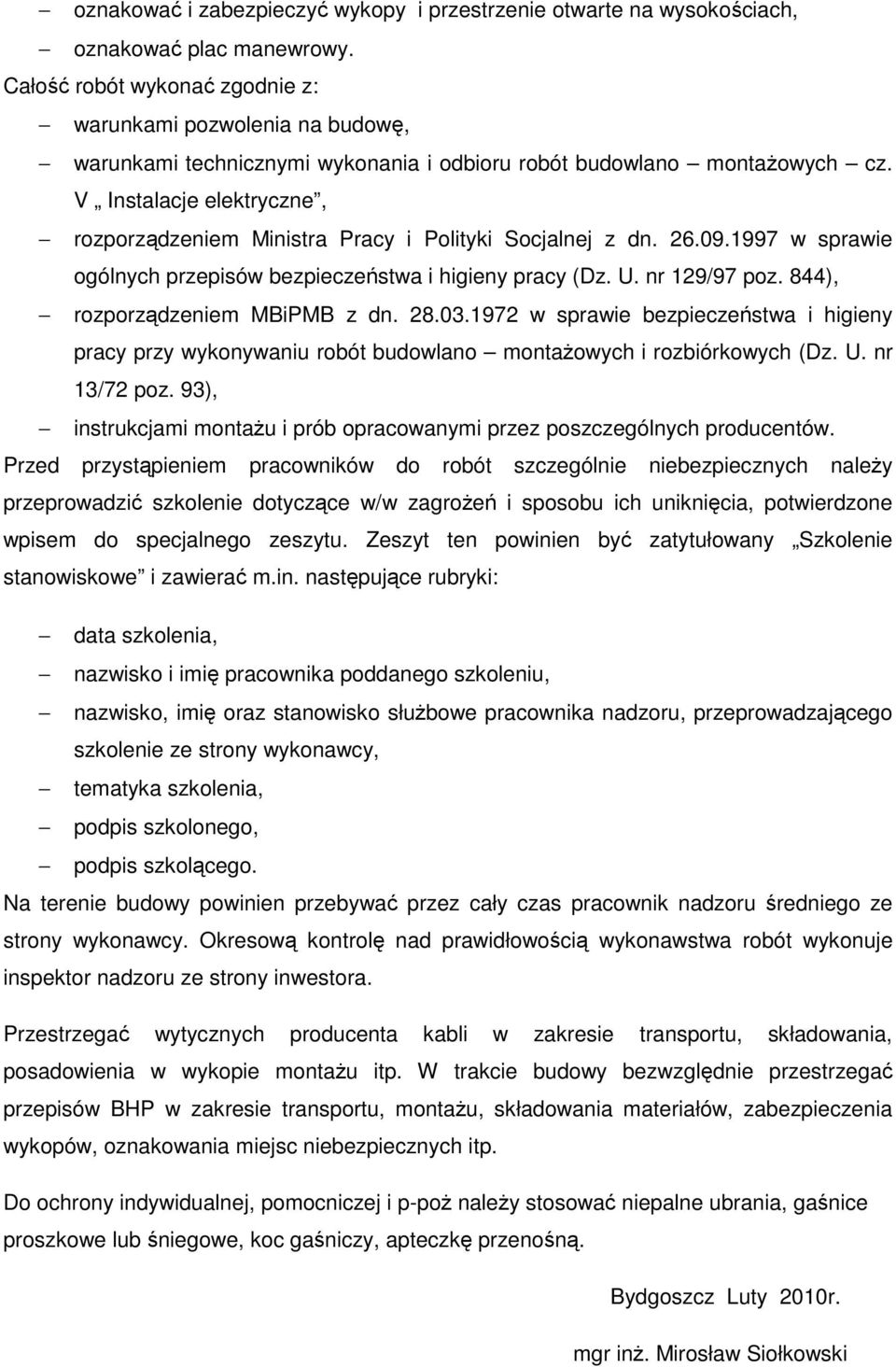 – oznakować i zabezpieczyć wykopy i przestrzenie otwarte na wysokościach,
– oznakować plac manewrowy.
Całość robót wykonać zgodnie z:
– warunkami pozwolenia na budowę,
– warunkami technicznymi wykonania i odbioru robót budowlano – montażowych – cz. V „ Instalacje elektryczne”,
– rozporządzeniem Ministra Pracy i Polityki Socjalnej z dn. 26.09.1997 w sprawie ogólnych przepisów bezpieczeństwa i higieny pracy (Dz. U. nr 129/97 poz. 844),
– rozporządzeniem MBiPMB z dn. 28.03.1972 w sprawie bezpieczeństwa i higieny pracy przy wykonywaniu robót budowlano – montażowych i rozbiórkowych (Dz. U. nr 13/72 poz. 93),
– instrukcjami montażu i prób opracowanymi przez poszczególnych producentów.
Przed przystąpieniem pracowników do robót szczególnie niebezpiecznych należy przeprowadzić szkolenie dotyczące w/w zagrożeń i sposobu ich uniknięcia, potwierdzone wpisem do specjalnego zeszytu. Zeszyt ten powinien być zatytułowany „Szkolenie stanowiskowe” i zawierać m.in. następujące rubryki:

– data szkolenia,
– nazwisko i imię pracownika poddanego szkoleniu,
– nazwisko, imię oraz stanowisko służbowe pracownika nadzoru, przeprowadzającego szkolenie ze strony wykonawcy,
– tematyka szkolenia,
– podpis szkolonego,
– podpis szkolącego.
Na terenie budowy powinien przebywać przez cały czas pracownik nadzoru średniego ze strony wykonawcy. Okresową kontrolę nad prawidłowością wykonawstwa robót wykonuje inspektor nadzoru ze strony inwestora.

Przestrzegać wytycznych producenta kabli w zakresie transportu, składowania, posadowienia w wykopie montażu itp. W trakcie budowy bezwzględnie przestrzegać przepisów BHP w zakresie transportu, montażu, składowania materiałów, zabezpieczenia wykopów, oznakowania miejsc niebezpiecznych itp.

Do ochrony indywidualnej, pomocniczej i p-poż należy stosować niepalne ubrania, gaśnice proszkowe lub śniegowe, koc gaśniczy, apteczkę przenośną.

Bydgoszcz Luty 2010r.

mgr inż. Mirosław Siołkowski